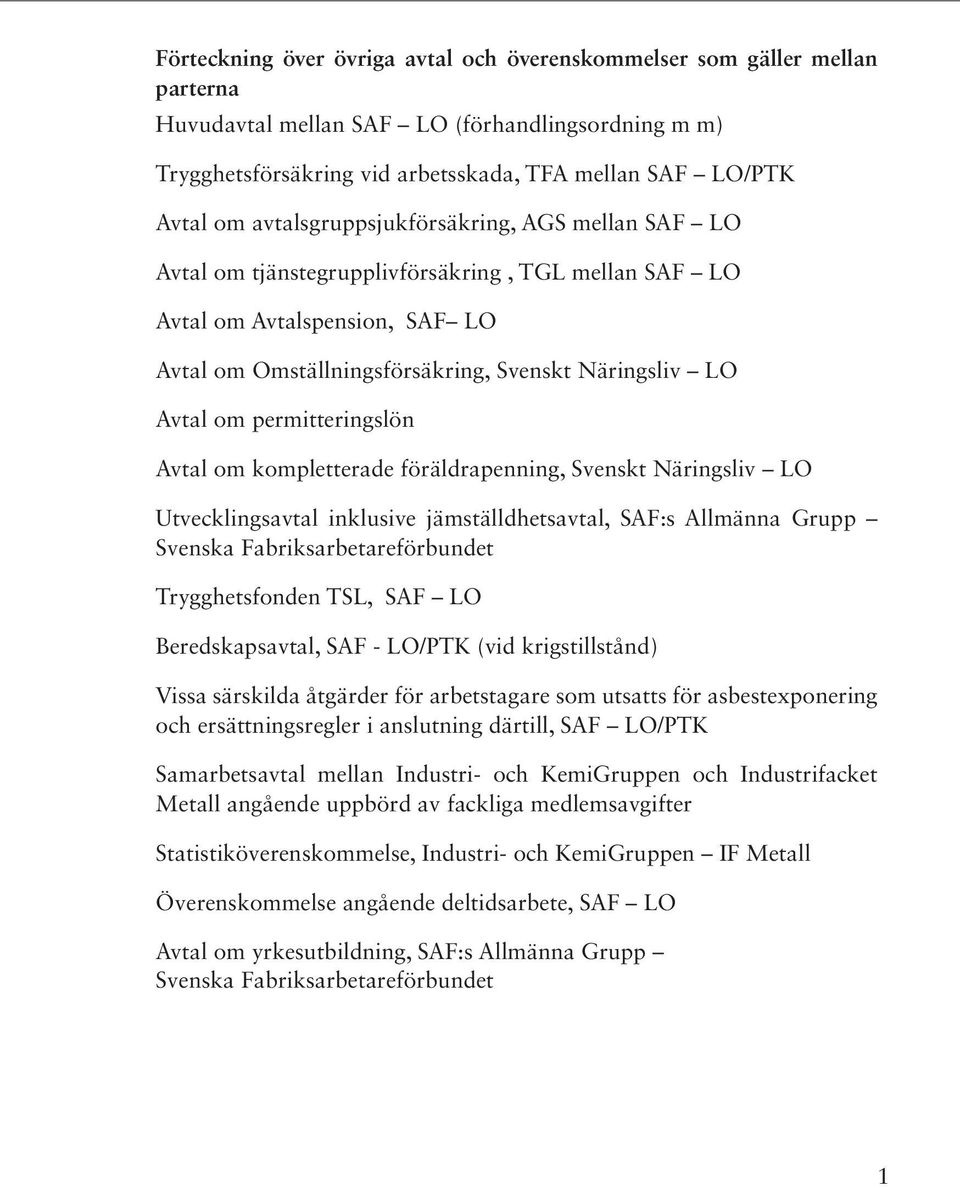 Förteckning över övriga avtal och överenskommelser som gäller mellan parterna

Huvudavtal mellan SAF – LO (förhandlingsordning m m)

Trygghetsförsäkring vid arbetsskada, TFA mellan SAF – LO/PTK

Avtal om avtalsgruppsjukförsäkring, AGS mellan SAF – LO

Avtal om tjänstegrupplivförsäkring , TGL mellan SAF – LO

Avtal om Avtalspension, SAF– LO

Avtal om Omställningsförsäkring, Svenskt Näringsliv – LO

Avtal om permitteringslön

Avtal om kompletterade föräldrapenning, Svenskt Näringsliv – LO

Utvecklingsavtal inklusive jämställdhetsavtal, SAF:s Allmänna Grupp – Svenska Fabriksarbetareförbundet

Trygghetsfonden TSL, SAF – LO

Beredskapsavtal, SAF - LO/PTK (vid krigstillstånd)

Vissa särskilda åtgärder för arbetstagare som utsatts för asbestexponering och ersättningsregler i anslutning därtill, SAF – LO/PTK

Samarbetsavtal mellan Industri- och KemiGruppen och Industrifacket Metall angående uppbörd av fackliga medlemsavgifter

Statistiköverenskommelse, Industri- och KemiGruppen – IF Metall

Överenskommelse angående deltidsarbete, SAF – LO

Avtal om yrkesutbildning, SAF:s Allmänna Grupp – Svenska Fabriksarbetareförbundet

1